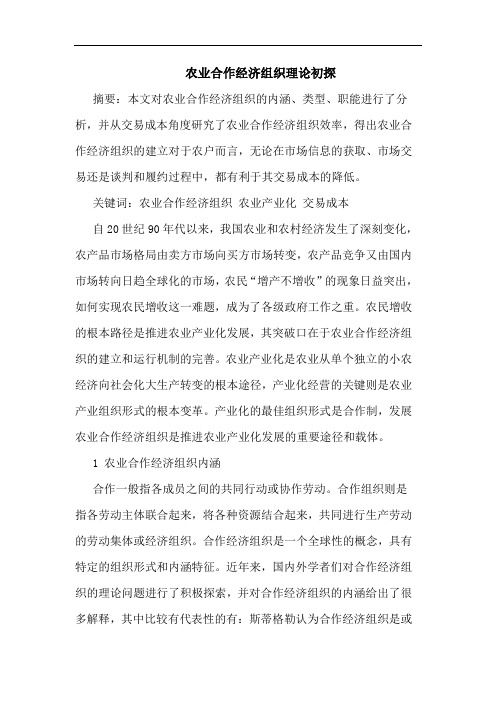 农业合作经济组织理论初探

摘要：本文对农业合作经济组织的内涵、类型、职能进行了分析，并从交易成本角度研究了农业合作经济组织效率，得出农业合作经济组织的建立对于农户而言，无论在市场信息的获取、市场交易还是谈判和履约过程中，都有利于其交易成本的降低。

关键词：农业合作经济组织 农业产业化 交易成本

自20世纪90年代以来，我国农业和农村经济发生了深刻变化，农产品市场格局由卖方市场向买方市场转变，农产品竞争又由国内市场转向日趋全球化的市场，农民“增产不增收”的现象日益突出，如何实现农民增收这一难题，成为了各级政府工作之重。农民增收的根本路径是推进农业产业化发展，其突破口在于农业合作经济组织的建立和运行机制的完善。农业产业化是农业从单个独立的小农经济向社会化大生产转变的根本途径，产业化经营的关键则是农业产业组织形式的根本变革。产业化的最佳组织形式是合作制，发展农业合作经济组织是推进农业产业化发展的重要途径和载体。

1 农业合作经济组织内涵

合作一般指各成员之间的共同行动或协作劳动。合作组织则是指各劳动主体联合起来，将各种资源结合起来，共同进行生产劳动的劳动集体或经济组织。合作经济组织是一个全球性的概念，具有特定的组织形式和内涵特征。近年来，国内外学者们对合作经济组织的理论问题进行了积极探索，并对合作经济组织的内涵给出了很多解释，其中比较有代表性的有：斯蒂格勒认为合作经济组织是或